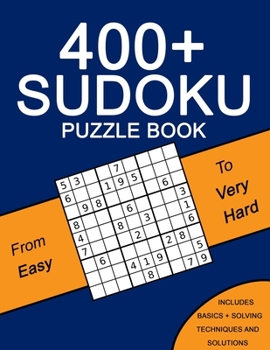 400+
SUDOKU
PUZZLE BOOK

From Easy

To Very Hard

| 5 | 3 |  |  | 7 |  |  |  |  |
|---|---|---|---|---|---|---|---|---|
| 6 |  |  | 1 | 9 | 5 |  |  |  |
|  | 9 | 8 |  |  |  |  | 6 |  |
| 8 |  |  |  | 6 |  |  |  | 3 |
| 4 |  |  | 8 |  | 3 |  |  | 1 |
| 7 |  |  |  | 2 |  |  |  | 6 |
|  | 6 |  |  |  |  | 2 | 8 |  |
|  |  |  | 4 | 1 | 9 |  |  | 5 |
|  |  |  |  | 8 |  |  | 7 | 9 |

INCLUDES BASICS + SOLVING TECHNIQUES AND SOLUTIONS